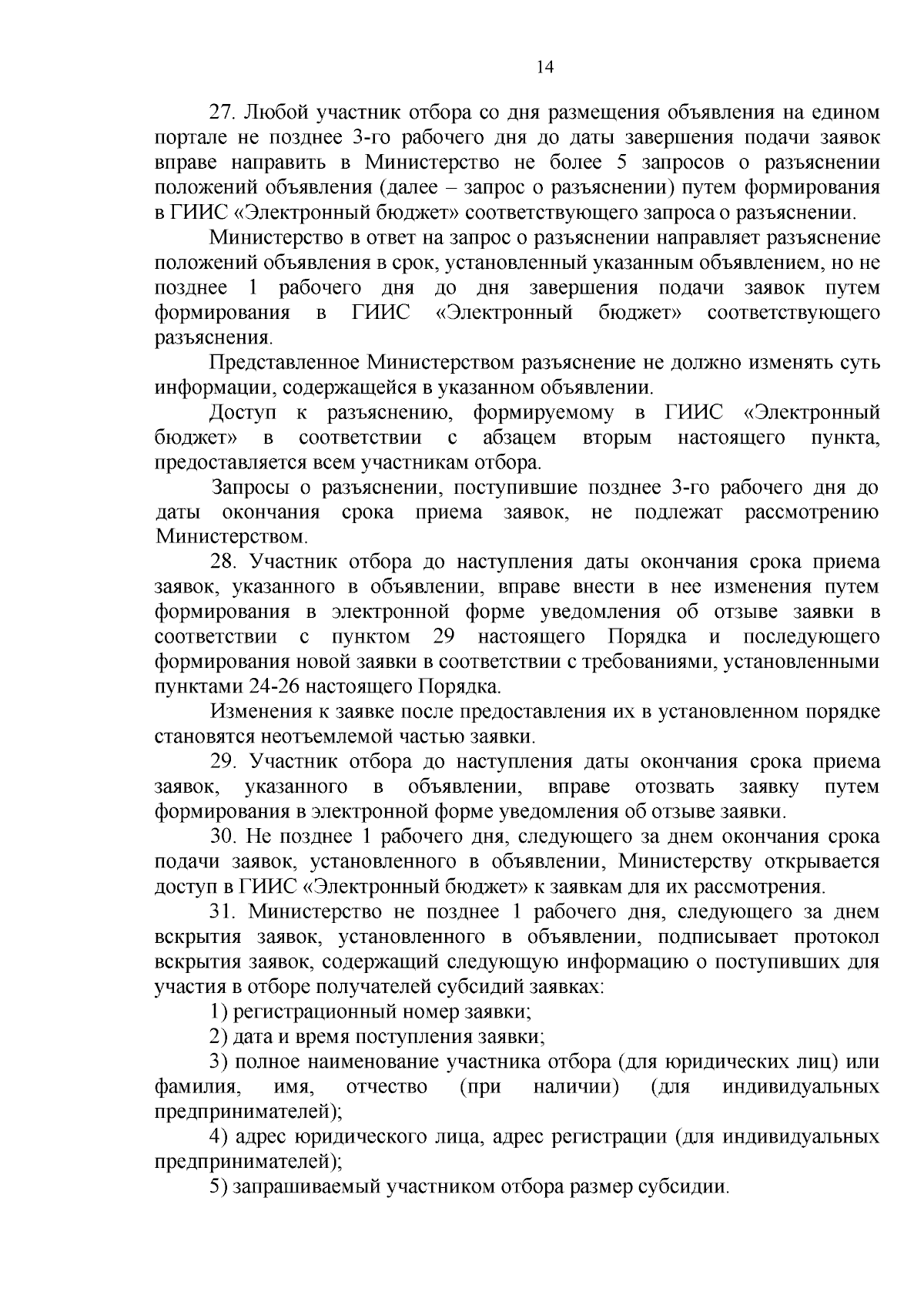 14

27. Любой участник отбора со дня размещения объявления на едином портале не позднее 3-го рабочего дня до даты завершения подачи заявок вправе направить в Министерство не более 5 запросов о разъяснении положений объявления (далее – запрос о разъяснении) путем формирования в ГИИС «Электронный бюджет» соответствующего запроса о разъяснении.

Министерство в ответ на запрос о разъяснении направляет разъяснение положений объявления в срок, установленный указанным объявлением, но не позднее 1 рабочего дня до дня завершения подачи заявок путем формирования в ГИИС «Электронный бюджет» соответствующего разъяснения.

Представленное Министерством разъяснение не должно изменять суть информации, содержащейся в указанном объявлении.

Доступ к разъяснению, формируемому в ГИИС «Электронный бюджет» в соответствии с абзацем вторым настоящего пункта, предоставляется всем участникам отбора.

Запросы о разъяснении, поступившие позднее 3-го рабочего дня до даты окончания срока приема заявок, не подлежат рассмотрению Министерством.

28. Участник отбора до наступления даты окончания срока приема заявок, указанного в объявлении, вправе внести в нее изменения путем формирования в электронной форме уведомления об отзыве заявки в соответствии с пунктом 29 настоящего Порядка и последующего формирования новой заявки в соответствии с требованиями, установленными пунктами 24-26 настоящего Порядка.

Изменения к заявке после предоставления их в установленном порядке становятся неотъемлемой частью заявки.

29. Участник отбора до наступления даты окончания срока приема заявок, указанного в объявлении, вправе отозвать заявку путем формирования в электронной форме уведомления об отзыве заявки.

30. Не позднее 1 рабочего дня, следующего за днем окончания срока подачи заявок, установленного в объявлении, Министерству открывается доступ в ГИИС «Электронный бюджет» к заявкам для их рассмотрения.

31. Министерство не позднее 1 рабочего дня, следующего за днем вскрытия заявок, установленного в объявлении, подписывает протокол вскрытия заявок, содержащий следующую информацию о поступивших для участия в отборе получателей субсидий заявках:

1) регистрационный номер заявки;

2) дата и время поступления заявки;

3) полное наименование участника отбора (для юридических лиц) или фамилия, имя, отчество (при наличии) (для индивидуальных предпринимателей);

4) адрес юридического лица, адрес регистрации (для индивидуальных предпринимателей);

5) запрашиваемый участником отбора размер субсидии.